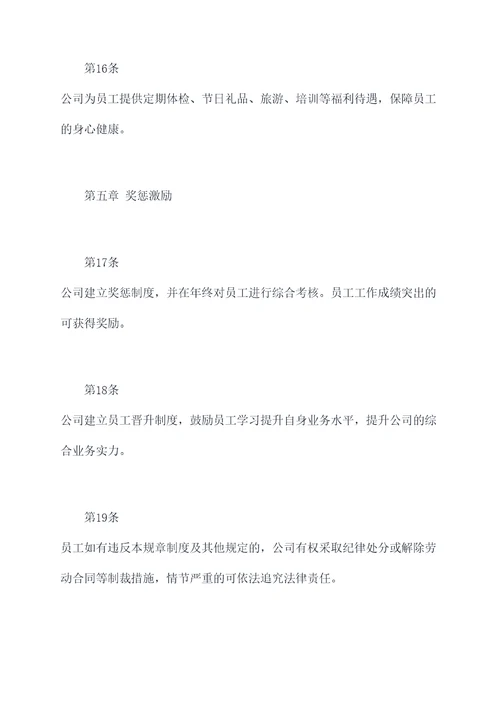 第16条

公司为员工提供定期体检、节日礼品、旅游、培训等福利待遇，保障员工的身心健康。

第五章 奖惩激励

第17条

公司建立奖惩制度，并在年终对员工进行综合考核。员工工作成绩突出的可获得奖励。

第18条

公司建立员工晋升制度，鼓励员工学习提升自身业务水平，提升公司的综合业务实力。

第19条

员工如有违反本规章制度及其他规定的，公司有权采取纪律处分或解除劳动合同等制裁措施，情节严重的可依法追究法律责任。